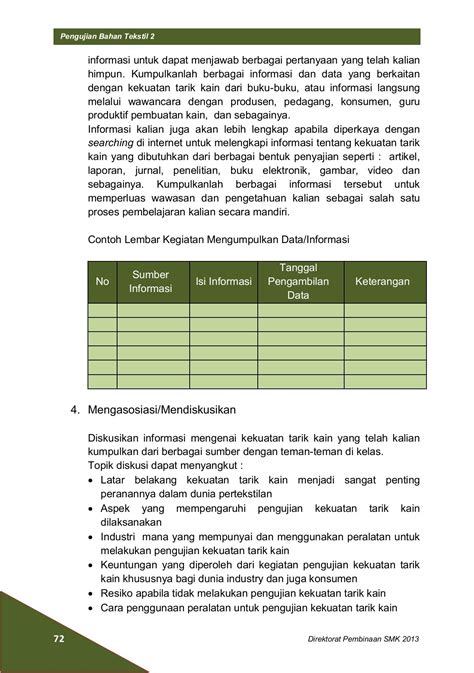 Pengujian Bahan Tekstil 2

informasi untuk dapat menjawab berbagai pertanyaan yang telah kalian himpun. Kumpulkanlah berbagai informasi dan data yang berkaitan dengan kekuatan tarik kain dari buku-buku, atau informasi langsung melalui wawancara dengan produsen, pedagang, konsumen, guru produktif pembuatan kain, dan sebagainya.
Informasi kalian juga akan lebih lengkap apabila diperkaya dengan searching di internet untuk melengkapi informasi tentang kekuatan tarik kain yang dibutuhkan dari berbagai bentuk penyajian seperti : artikel, laporan, jurnal, penelitian, buku elektronik, gambar, video dan sebagainya. Kumpulkanlah berbagai informasi tersebut untuk memperluas wawasan dan pengetahuan kalian sebagai salah satu proses pembelajaran kalian secara mandiri.

Contoh Lembar Kegiatan Mengumpulkan Data/Informasi

| No | Sumber Informasi | Isi Informasi | Tanggal Pengambilan Data | Keterangan |
|---|---|---|---|---|
| | | | | |
| | | | | |
| | | | | |
| | | | | |
| | | | | |
| | | | | |

4. Mengasosiasi/Mendiskusikan

Diskusikan informasi mengenai kekuatan tarik kain yang telah kalian kumpulkan dari berbagai sumber dengan teman-teman di kelas.
Topik diskusi dapat menyangkut :
• Latar belakang kekuatan tarik kain menjadi sangat penting peranannya dalam dunia pertekstilan
• Aspek yang mempengaruhi pengujian kekuatan tarik kain dilaksanakan
• Industri mana yang mempunyai dan menggunakan peralatan untuk melakukan pengujian kekuatan tarik kain
• Keuntungan yang diperoleh dari kegiatan pengujian kekuatan tarik kain khususnya bagi dunia industry dan juga konsumen
• Resiko apabila tidak melakukan pengujian kekuatan tarik kain
• Cara penggunaan peralatan untuk pengujian kekuatan tarik kain

72

Direktorat Pembinaan SMK 2013